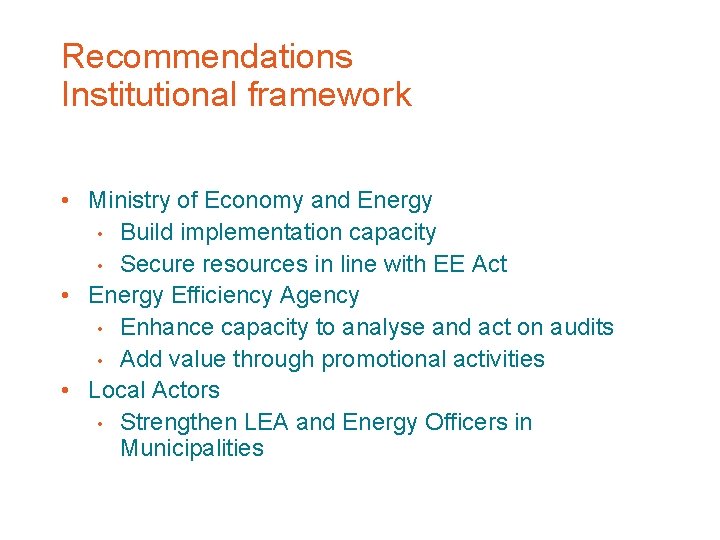 Recommendations
Institutional framework

• Ministry of Economy and Energy
  • Build implementation capacity
  • Secure resources in line with EE Act
• Energy Efficiency Agency
  • Enhance capacity to analyse and act on audits
  • Add value through promotional activities
• Local Actors
  • Strengthen LEA and Energy Officers in Municipalities